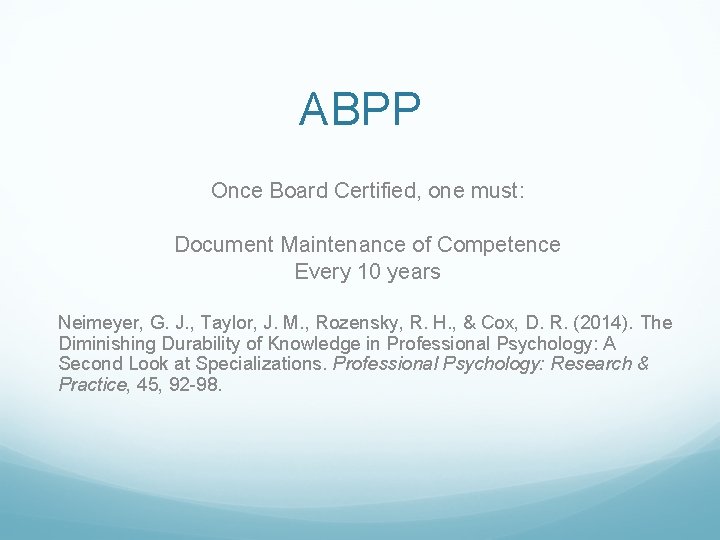 ABPP

Once Board Certified, one must:

Document Maintenance of Competence
Every 10 years

Neimeyer, G. J., Taylor, J. M., Rozensky, R. H., & Cox, D. R. (2014). The Diminishing Durability of Knowledge in Professional Psychology: A Second Look at Specializations. Professional Psychology: Research & Practice, 45, 92-98.